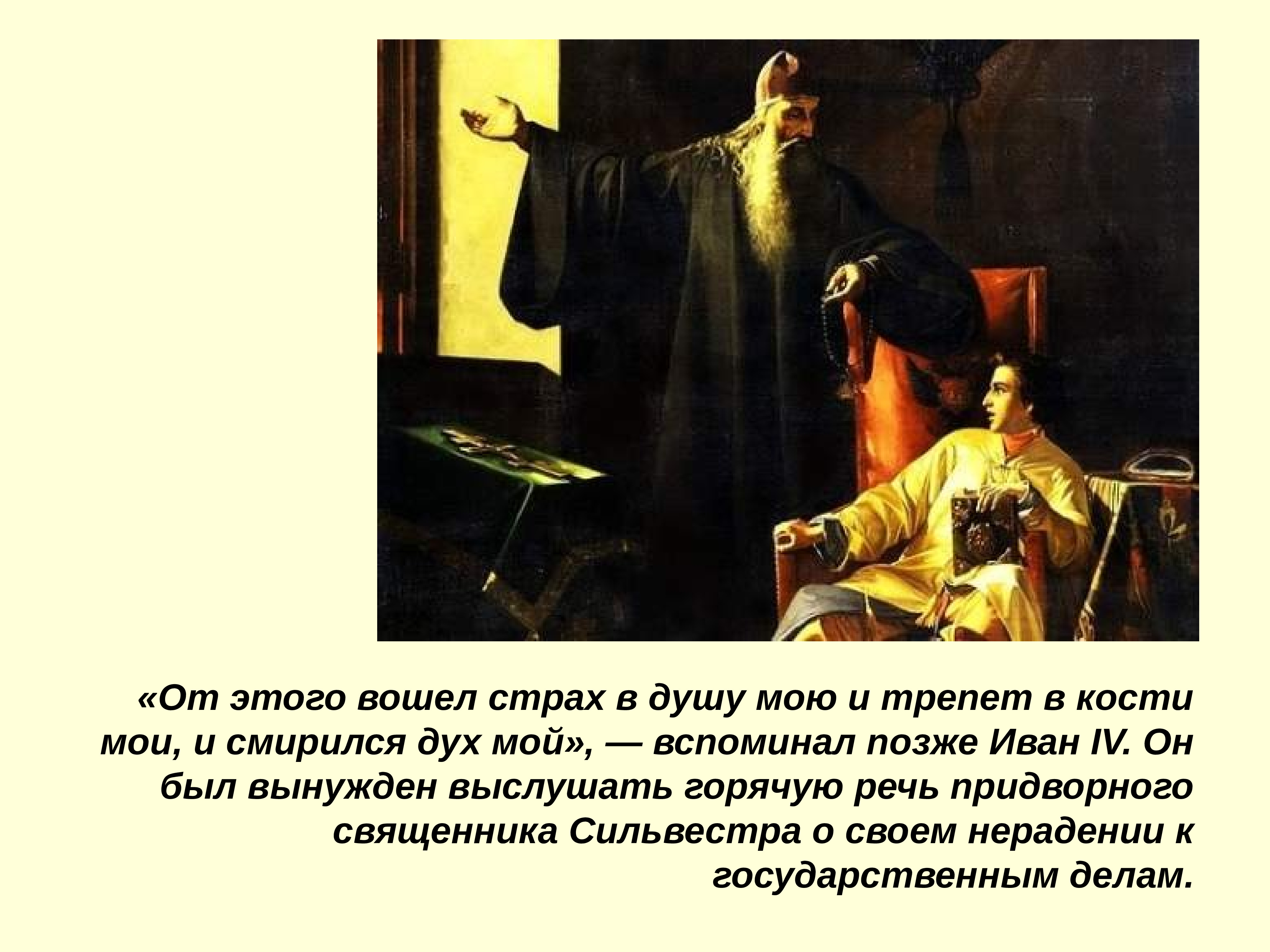 «От этого вошел страх в душу мою и трепет в кости мои, и смирился дух мой», — вспоминал позже Иван IV. Он был вынужден выслушать горячую речь придворного священника Сильвестра о своем нерадении к государственным делам.